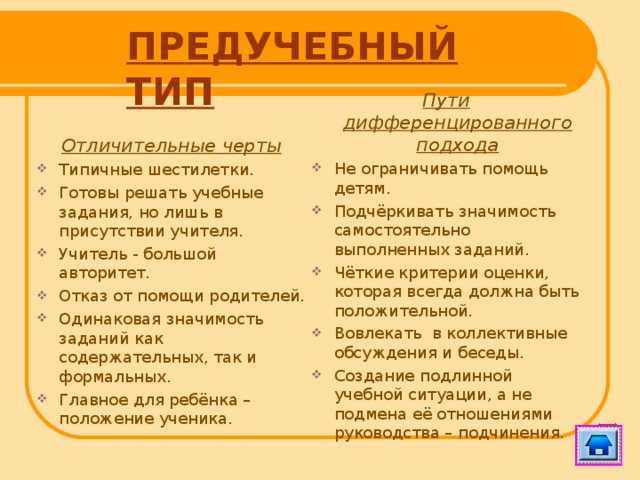 ПРЕДУЧЕБНЫЙ ТИП

Отличительные черты

- Типичные шестилетки.
- Готовы решать учебные задания, но лишь в присутствии учителя.
- Учитель - большой авторитет.
- Отказ от помощи родителей.
- Одинаковая значимость заданий как содержательных, так и формальных.
- Главное для ребёнка – положение ученика.

Пути дифференцированного подхода

- Не ограничивать помощь детям.
- Подчёркивать значимость самостоятельно выполненных заданий.
- Чёткие критерии оценки, которая всегда должна быть положительной.
- Вовлекать в коллективные обсуждения и беседы.
- Создание подлинной учебной ситуации, а не подмена её отношениями руководства – подчинения.